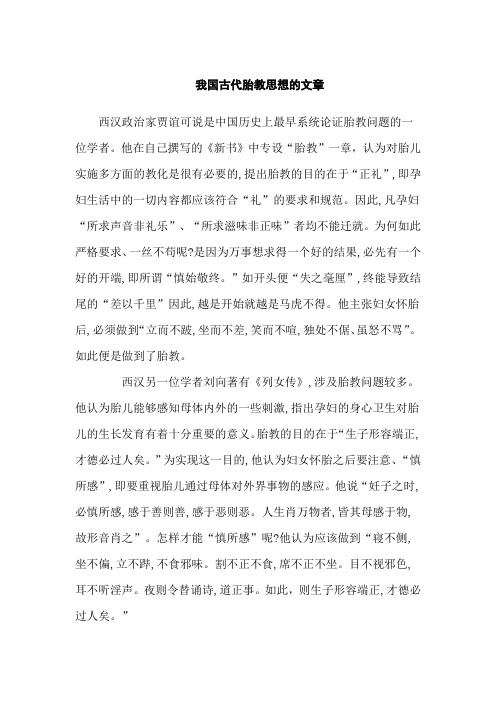 我国古代胎教思想的文章

西汉政治家贾谊可说是中国历史上最早系统论证胎教问题的一位学者。他在自己撰写的《新书》中专设“胎教”一章，认为对胎儿实施多方面的教化是很有必要的，提出胎教的目的在于“正礼”，即孕妇生活中的一切内容都应该符合“礼”的要求和规范。因此，凡孕妇“所求声音非礼乐”、“所求滋味非正味”者均不能迁就。为何如此严格要求、一丝不苟呢?是因为万事想求得一个好的结果，必先有一个好的开端，即所谓“慎始敬终。”如开头便“失之毫厘”，终能导致结尾的“差以千里”因此，越是开始就越是马虎不得。他主张妇女怀胎后，必须做到“立而不跛，坐而不差，笑而不喧，独处不倨、虽怒不骂”。如此便是做到了胎教。

西汉另一位学者刘向著有《列女传》，涉及胎教问题较多。他认为胎儿能够感知母体内外的一些刺激，指出孕妇的身心卫生对胎儿的生长发育有着十分重要的意义。胎教的目的在于“生子形容端正，才德必过人矣。”为实现这一目的，他认为妇女怀胎之后要注意、“慎所感”，即要重视胎儿通过母体对外界事物的感应。他说“妊子之时，必慎所感，感于善则善，感于恶则恶。人生肖万物者，皆其母感于物，故形音肖之”。怎样才能“慎所感”呢?他认为应该做到“寝不侧，坐不偏，立不跸，不食邪味。割不正不食，席不正不坐。目不视邪色，耳不听淫声。夜则令瞽诵诗，道正事。如此，则生子形容端正，才德必过人矣。”